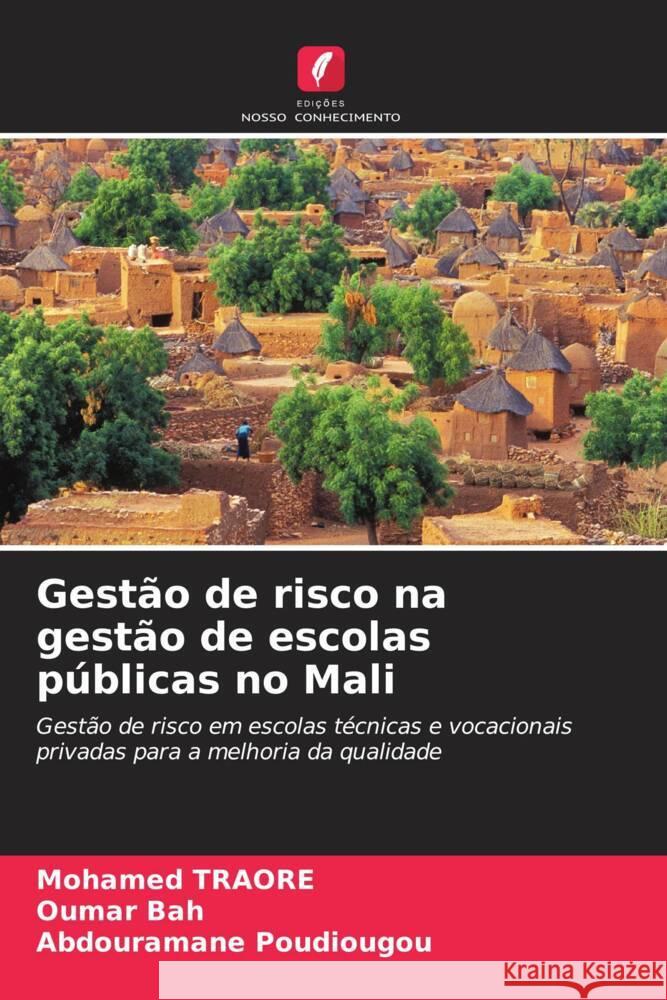 EDIÇÕES
NOSSO CONHECIMENTO

Gestão de risco na gestão de escolas públicas no Mali

Gestão de risco em escolas técnicas e vocacionais privadas para a melhoria da qualidade

Mohamed TRAORE
Oumar Bah
Abdouramane Poudiougou